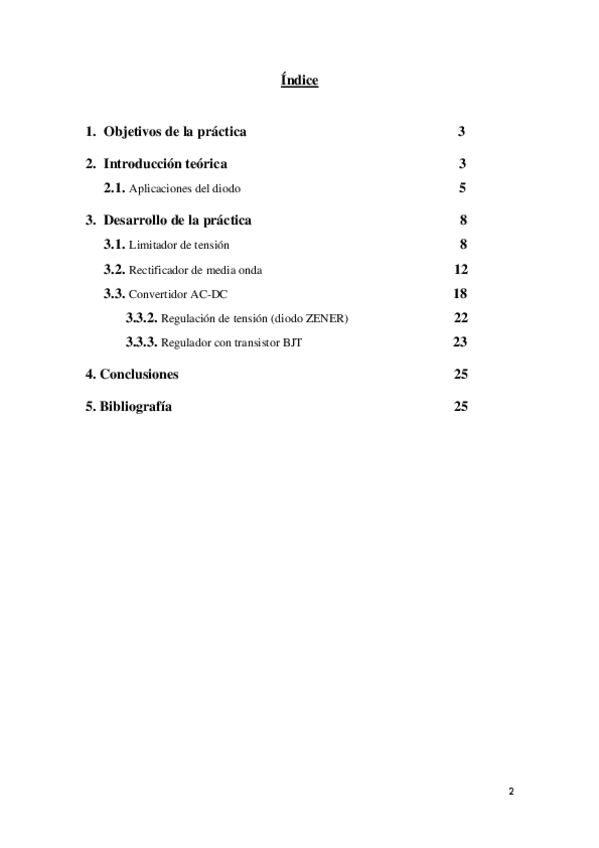 Índice

1. Objetivos de la práctica 3

2. Introducción teórica 3

2.1. Aplicaciones del diodo 5

3. Desarrollo de la práctica 8

3.1. Limitador de tensión 8

3.2. Rectificador de media onda 12

3.3. Convertidor AC-DC 18

3.3.2. Regulación de tensión (diodo ZENER) 22

3.3.3. Regulador con transistor BJT 23

4. Conclusiones 25

5. Bibliografía 25

2